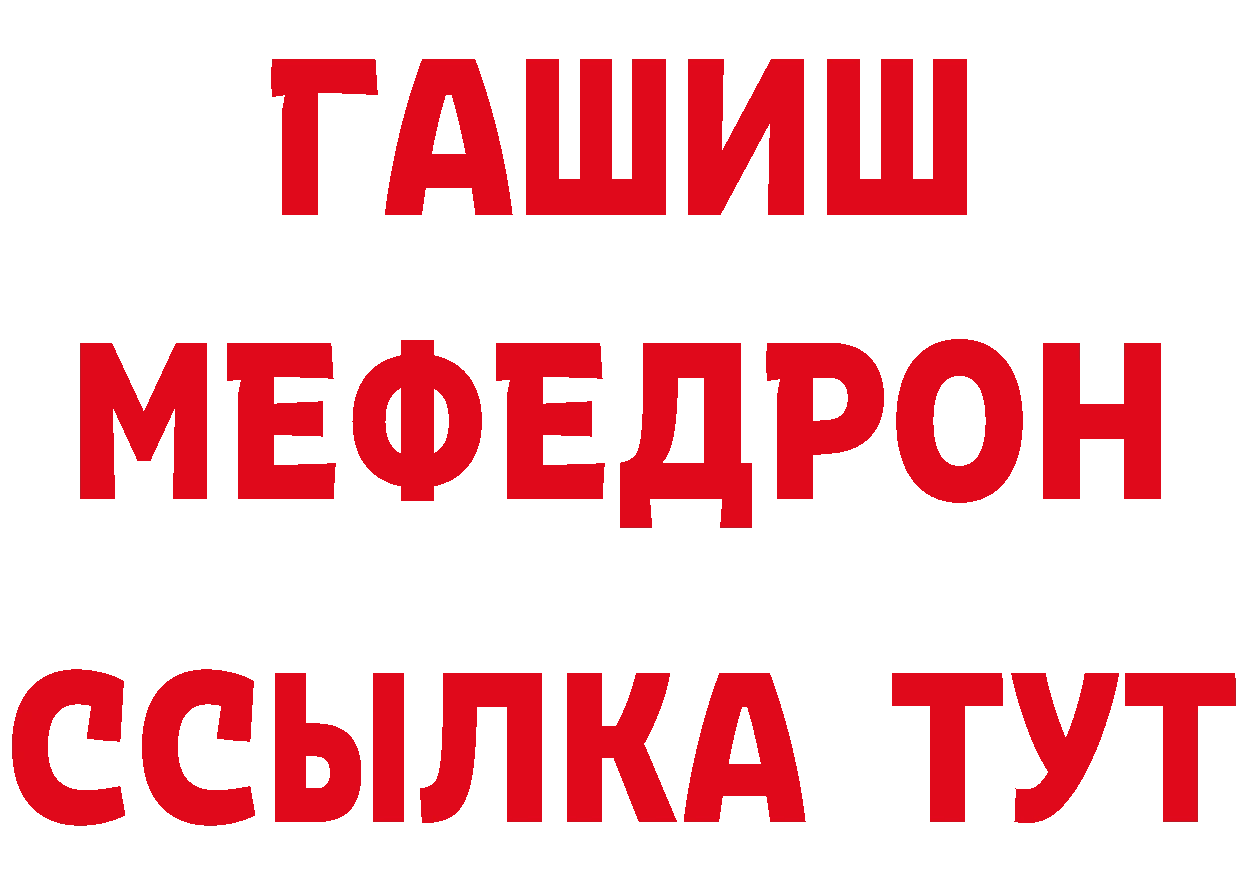 ГАШИШ
МЕФЕДРОН
ССЫЛКА ТУТ